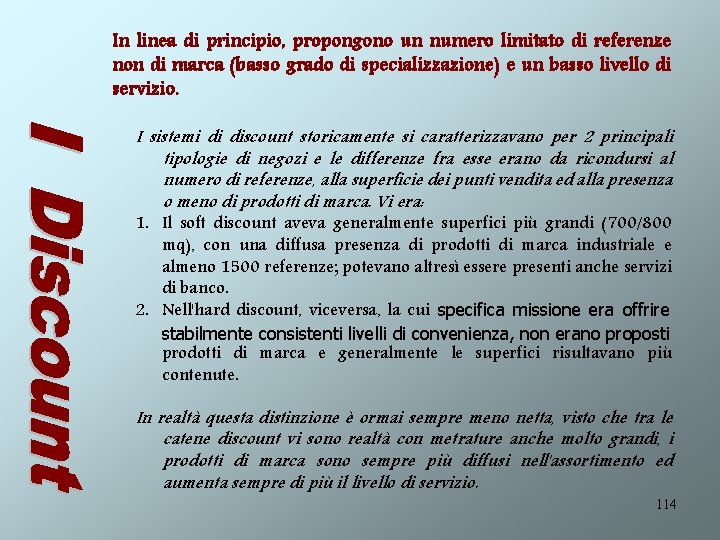 I Discount

In linea di principio, propongono un numero limitato di referenze non di marca (basso grado di specializzazione) e un basso livello di servizio.

I sistemi di discount storicamente si caratterizzavano per 2 principali tipologie di negozi e le differenze fra esse erano da ricondursi al numero di referenze, alla superficie dei punti vendita ed alla presenza o meno di prodotti di marca. Vi era:

1. Il soft discount aveva generalmente superfici più grandi (700/800 mq), con una diffusa presenza di prodotti di marca industriale e almeno 1500 referenze; potevano altresì essere presenti anche servizi di banco.
2. Nell'hard discount, viceversa, la cui specifica missione era offrire stabilmente consistenti livelli di convenienza, non erano proposti prodotti di marca e generalmente le superfici risultavano più contenute.

In realtà questa distinzione è ormai sempre meno netta, visto che tra le catene discount vi sono realtà con metrature anche molto grandi, i prodotti di marca sono sempre più diffusi nell'assortimento ed aumenta sempre di più il livello di servizio.

114